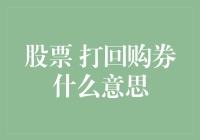 股票 打回购券
什么意思